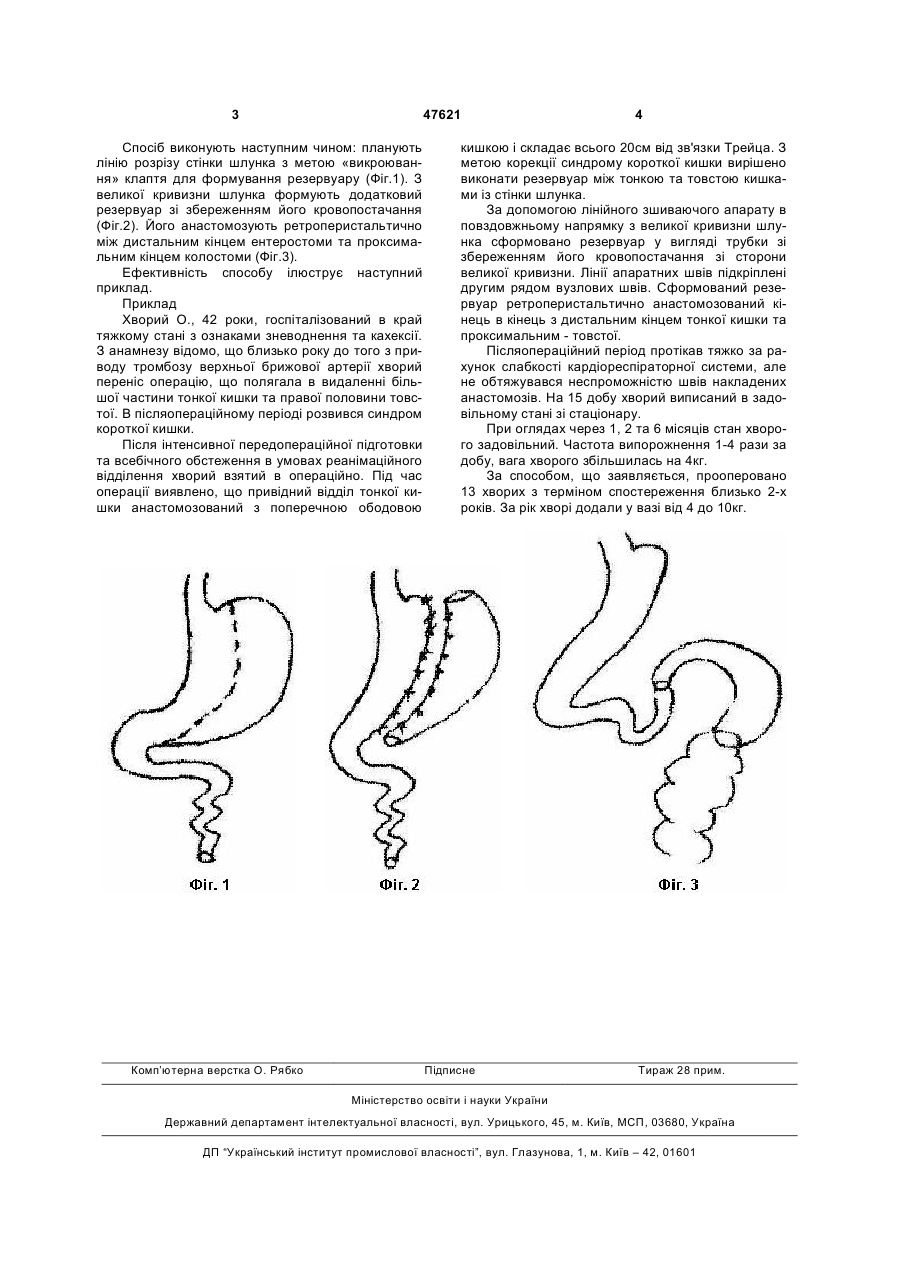 3 47621 4

Спосіб виконують наступним чином: планують лінію розрізу стінки шлунка з метою «викроювання» клаптя для формування резервуару (Фіг.1). З великої кривизни шлунка формують додатковий резервуар зі збереженням його кровопостачання (Фіг.2). Його анастомозують ретроперистальтично між дистальним кінцем ентеростоми та проксимальним кінцем колостоми (Фіг.3).

Ефективність способу ілюструє наступний приклад.

Приклад

Хворий О., 42 роки, госпіталізований в край тяжкому стані з ознаками зневоднення та кахексії. З анамнезу відомо, що близько року до того з приводу тромбозу верхньої брижової артерії хворий переніс операцію, що полягала в видаленні більшої частини тонкої кишки та правої половини товстої. В післяопераційному періоді розвився синдром короткої кишки.

Після інтенсивної передопераційної підготовки та всебічного обстеження в умовах реанімаційного відділення хворий взятий в операційно. Під час операції виявлено, що привідний відділ тонкої кишки анастомозований з поперечною ободовою кишкою і складає всього 20см від зв'язки Трейца. З метою корекції синдрому короткої кишки вирішено виконати резервуар між тонкою та товстою кишками із стінки шлунка.

За допомогою лінійного зшиваючого апарату в повздовжньому напрямку з великої кривизни шлунка сформовано резервуар у вигляді трубки зі збереженням його кровопостачання зі сторони великої кривизни. Лінії апаратних швів підкріплені другим рядом вузлових швів. Сформований резервуар ретроперистальтично анастомозований кінець в кінець з дистальним кінцем тонкої кишки та проксимальним - товстої.

Післяопераційний період протікав тяжко за рахунок слабкості кардіореспіраторної системи, але не обтяжувався неспроможністю швів накладених анастомозів. На 15 добу хворий виписаний в задовільному стані зі стаціонару.

При оглядах через 1, 2 та 6 місяців стан хворого задовільний. Частота випорожнення 1-4 рази за добу, вага хворого збільшилась на 4кг.

За способом, що заявляється, прооперовано 13 хворих з терміном спостереження близько 2-х років. За рік хворі додали у вазі від 4 до 10кг.

Фіг. 1 Фіг. 2 Фіг. 3

Комп'ютерна верстка О. Рябко Підписне Тираж 28 прим.

Міністерство освіти і науки України

Державний департамент інтелектуальної власності, вул. Урицького, 45, м. Київ, МСП, 03680, Україна

ДП "Український інститут промислової власності", вул. Глазунова, 1, м. Київ – 42, 01601